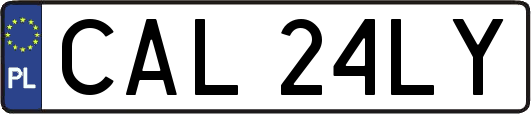 PL

CAL 24LY